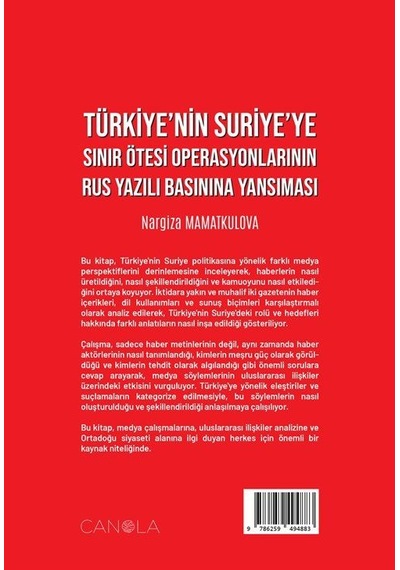 TÜRKİYE'NİN SURİYE'YE SINIR ÖTESİ OPERASYONLARININ RUS YAZILI BASININA YANSIMASI

Nargiza MAMATKULOVA

Bu kitap, Türkiye'nin Suriye politikasına yönelik farklı medya perspektiflerini derinlemesine inceleyerek, haberlerin nasıl üretildiğini, nasıl şekillendirildiğini ve kamuoyunu nasıl etkilediğini ortaya koyuyor. İktidara yakın ve muhalif iki gazetenin haber içerikleri, dil kullanımları ve sunuş biçimleri karşılaştırmalı olarak analiz edilerek, Türkiye'nin Suriye'deki rolü ve hedefleri hakkında farklı anlatıların nasıl inşa edildiği gösteriliyor.

Çalışma, sadece haber metinlerinin değil, aynı zamanda haber aktörlerinin nasıl tanımlandığı, kimlerin meşru güç olarak görüldüğü ve kimlerin tehdit olarak algılandığı gibi önemli sorulara cevap arayarak, medya söylemlerinin uluslararası ilişkiler üzerindeki etkisini vurguluyor. Türkiye'ye yönelik eleştiriler ve suçlamaların kategorize edilmesiyle, bu söylemlerin nasıl oluşturulduğu ve şekillendirildiği anlaşılmaya çalışılıyor.

Bu kitap, medya çalışmalarına, uluslararası ilişkiler analizine ve Ortadoğu siyaseti alanına ilgi duyan herkes için önemli bir kaynak niteliğinde.

CANOLA

9 786259 494883